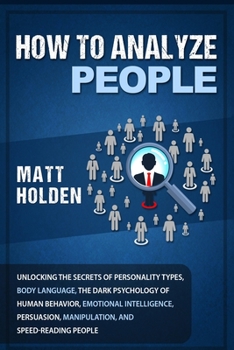 HOW TO ANALYZE
PEOPLE

MATT
HOLDEN

UNLOCKING THE SECRETS OF PERSONALITY TYPES, BODY LANGUAGE, THE DARK PSYCHOLOGY OF HUMAN BEHAVIOR, EMOTIONAL INTELLIGENCE, PERSUASION, MANIPULATION, AND SPEED-READING PEOPLE